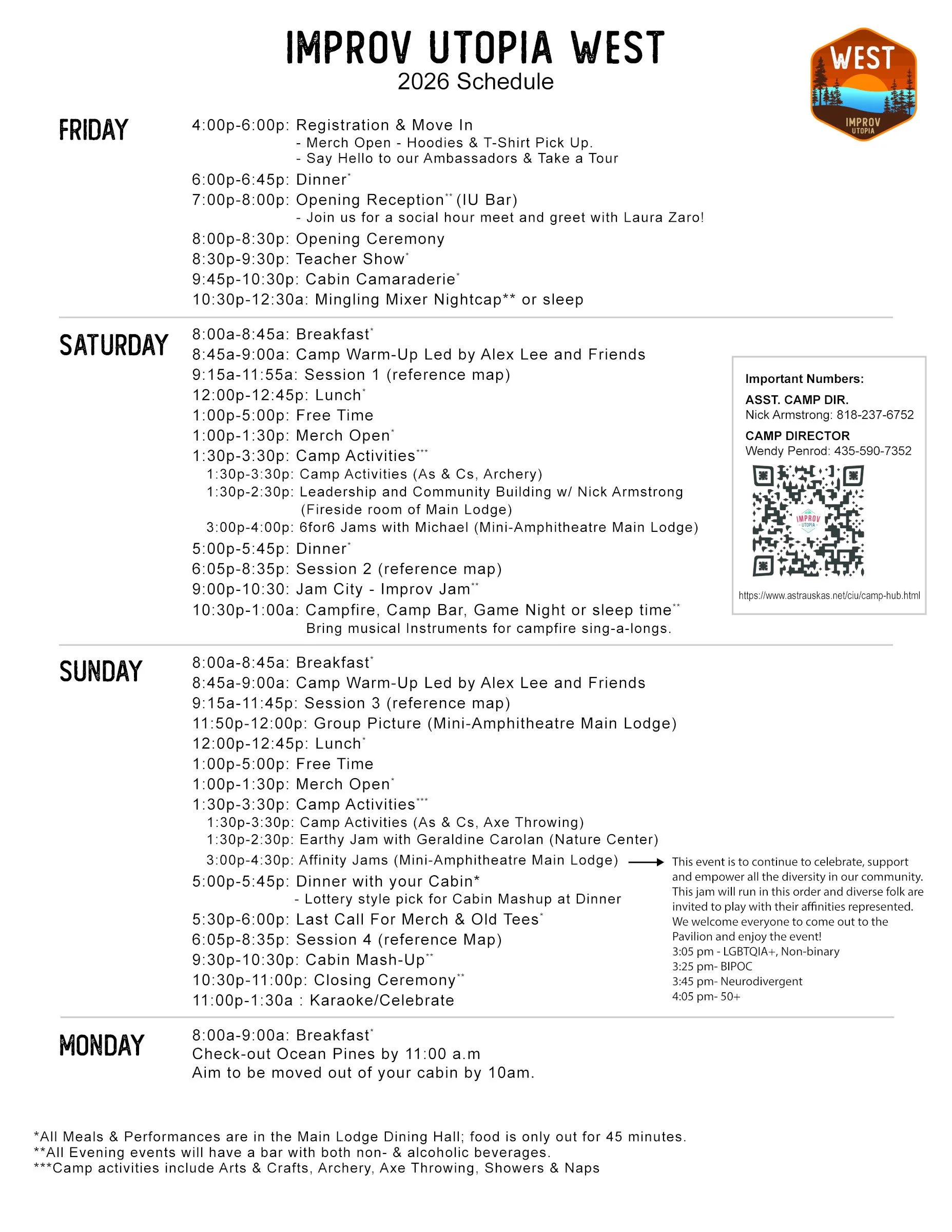 IMPROV UTOPIA WEST
2026 Schedule

WEST
IMPROV
UTOPIA

FRIDAY

4:00p-6:00p: Registration & Move In
- Merch Open - Hoodies & T-Shirt Pick Up.
- Say Hello to our Ambassadors & Take a Tour
6:00p-6:45p: Dinner*
7:00p-8:00p: Opening Reception** (IU Bar)
- Join us for a social hour meet and greet with Laura Zaro!
8:00p-8:30p: Opening Ceremony
8:30p-9:30p: Teacher Show*
9:45p-10:30p: Cabin Camaraderie*
10:30p-12:30a: Mingling Mixer Nightcap** or sleep

SATURDAY

8:00a-8:45a: Breakfast*
8:45a-9:00a: Camp Warm-Up Led by Alex Lee and Friends
9:15a-11:55a: Session 1 (reference map)
12:00p-12:45p: Lunch*
1:00p-5:00p: Free Time
1:00p-1:30p: Merch Open*
1:30p-3:30p: Camp Activities***
1:30p-3:30p: Camp Activities (As & Cs, Archery)
1:30p-2:30p: Leadership and Community Building w/ Nick Armstrong (Fireside room of Main Lodge)
3:00p-4:00p: 6for6 Jams with Michael (Mini-Amphitheatre Main Lodge)
5:00p-5:45p: Dinner*
6:05p-8:35p: Session 2 (reference map)
9:00p-10:30: Jam City - Improv Jam**
10:30p-1:00a: Campfire, Camp Bar, Game Night or sleep time**
Bring musical Instruments for campfire sing-a-longs.

Important Numbers:
ASST. CAMP DIR.
Nick Armstrong: 818-237-6752
CAMP DIRECTOR
Wendy Penrod: 435-590-7352
IMPROV UTOPIA
https://www.astrauskas.net/ciu/camp-hub.html

SUNDAY

8:00a-8:45a: Breakfast*
8:45a-9:00a: Camp Warm-Up Led by Alex Lee and Friends
9:15a-11:45p: Session 3 (reference map)
11:50p-12:00p: Group Picture (Mini-Amphitheatre Main Lodge)
12:00p-12:45p: Lunch*
1:00p-5:00p: Free Time
1:00p-1:30p: Merch Open*
1:30p-3:30p: Camp Activities***
1:30p-3:30p: Camp Activities (As & Cs, Axe Throwing)
1:30p-2:30p: Earthy Jam with Geraldine Carolan (Nature Center)
3:00p-4:30p: Affinity Jams (Mini-Amphitheatre Main Lodge)
5:00p-5:45p: Dinner with your Cabin*
- Lottery style pick for Cabin Mashup at Dinner
5:30p-6:00p: Last Call For Merch & Old Tees*
6:05p-8:35p: Session 4 (reference Map)
9:30p-10:30p: Cabin Mash-Up**
10:30p-11:00p: Closing Ceremony**
11:00p-1:30a : Karaoke/Celebrate

This event is to continue to celebrate, support and empower all the diversity in our community. This jam will run in this order and diverse folk are invited to play with their affinities represented. We welcome everyone to come out to the Pavilion and enjoy the event!
3:05 pm - LGBTQIA+, Non-binary
3:25 pm- BIPOC
3:45 pm- Neurodivergent
4:05 pm- 50+

MONDAY

8:00a-9:00a: Breakfast*
Check-out Ocean Pines by 11:00 a.m
Aim to be moved out of your cabin by 10am.

*All Meals & Performances are in the Main Lodge Dining Hall; food is only out for 45 minutes.
**All Evening events will have a bar with both non- & alcoholic beverages.
***Camp activities include Arts & Crafts, Archery, Axe Throwing, Showers & Naps